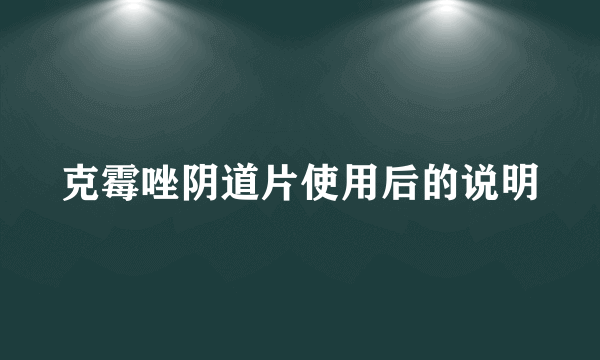 克霉唑阴道片使用后的说明